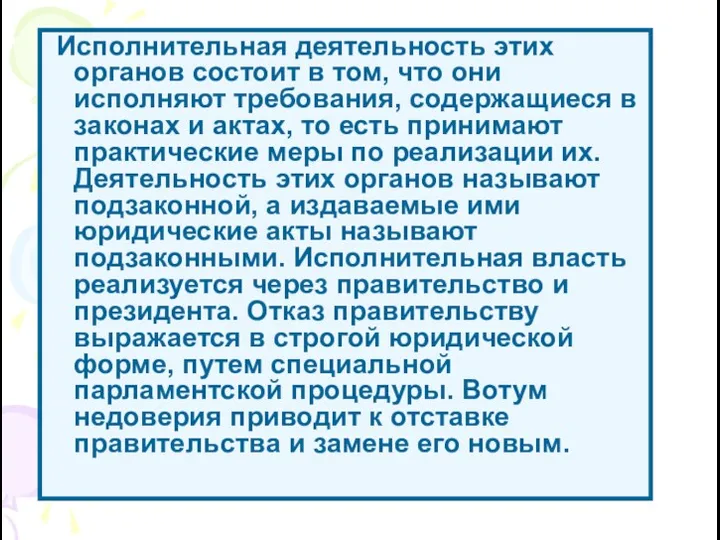 Исполнительная деятельность этих органов состоит в том, что они исполняют требования, содержащиеся в законах и актах, то есть принимают практические меры по реализации их. Деятельность этих органов называют подзаконной, а издаваемые ими юридические акты называют подзаконными. Исполнительная власть реализуется через правительство и президента. Отказ правительству выражается в строгой юридической форме, путем специальной парламентской процедуры. Вотум недоверия приводит к отставке правительства и замене его новым.